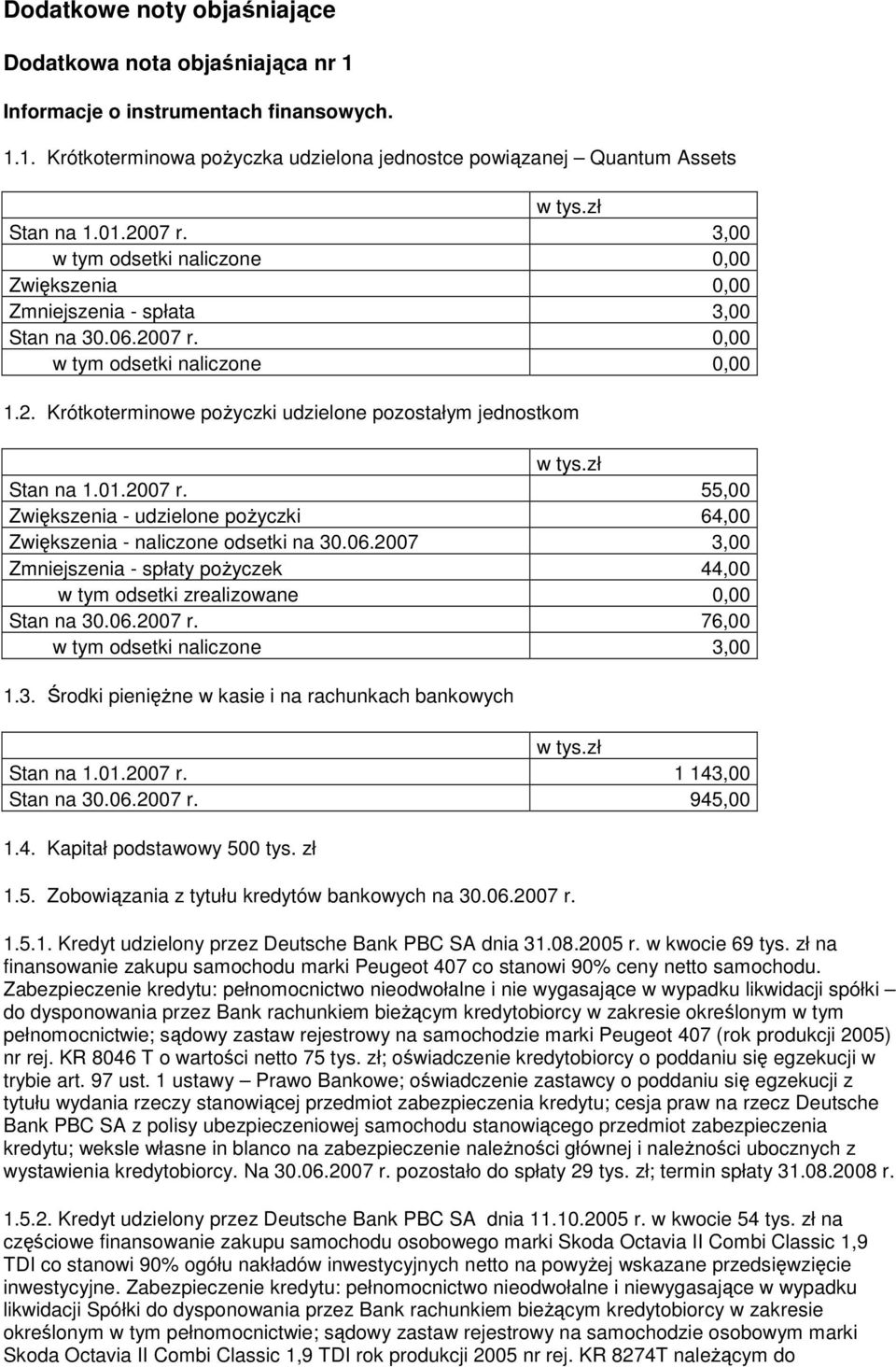 Dodatkowe noty objaśniające

Dodatkowa nota objaśniająca nr 1

Informacje o instrumentach finansowych.

1.1. Krótkoterminowa pożyczka udzielona jednostce powiązanej – Quantum Assets

| | w tys.zł |
|---|---|
| Stan na 1.01.2007 r. | 3,00 |
| w tym odsetki naliczone | 0,00 |
| Zwiększenia | 0,00 |
| Zmniejszenia - spłata | 3,00 |
| Stan na 30.06.2007 r. | 0,00 |
| w tym odsetki naliczone | 0,00 |

1.2. Krótkoterminowe pożyczki udzielone pozostałym jednostkom

| | w tys.zł |
|---|---|
| Stan na 1.01.2007 r. | 55,00 |
| Zwiększenia - udzielone pożyczki | 64,00 |
| Zwiększenia - naliczone odsetki na 30.06.2007 | 3,00 |
| Zmniejszenia - spłaty pożyczek | 44,00 |
| w tym odsetki zrealizowane | 0,00 |
| Stan na 30.06.2007 r. | 76,00 |
| w tym odsetki naliczone | 3,00 |

1.3. Środki pieniężne w kasie i na rachunkach bankowych

| | w tys.zł |
|---|---|
| Stan na 1.01.2007 r. | 1 143,00 |
| Stan na 30.06.2007 r. | 945,00 |

1.4. Kapitał podstawowy 500 tys. zł

1.5. Zobowiązania z tytułu kredytów bankowych na 30.06.2007 r.

1.5.1. Kredyt udzielony przez Deutsche Bank PBC SA dnia 31.08.2005 r. w kwocie 69 tys. zł na finansowanie zakupu samochodu marki Peugeot 407 co stanowi 90% ceny netto samochodu. Zabezpieczenie kredytu: pełnomocnictwo nieodwołalne i nie wygasające w wypadku likwidacji spółki – do dysponowania przez Bank rachunkiem bieżącym kredytobiorcy w zakresie określonym w tym pełnomocnictwie; sądowy zastaw rejestrowy na samochodzie marki Peugeot 407 (rok produkcji 2005) nr rej. KR 8046 T o wartości netto 75 tys. zł; oświadczenie kredytobiorcy o poddaniu się egzekucji w trybie art. 97 ust. 1 ustawy – Prawo Bankowe; oświadczenie zastawcy o poddaniu się egzekucji z tytułu wydania rzeczy stanowiącej przedmiot zabezpieczenia kredytu; cesja praw na rzecz Deutsche Bank PBC SA z polisy ubezpieczeniowej samochodu stanowiącego przedmiot zabezpieczenia kredytu; weksle własne in blanco na zabezpieczenie należności głównej i należności ubocznych z wystawienia kredytobiorcy. Na 30.06.2007 r. pozostało do spłaty 29 tys. zł; termin spłaty 31.08.2008 r.

1.5.2. Kredyt udzielony przez Deutsche Bank PBC SA dnia 11.10.2005 r. w kwocie 54 tys. zł na częściowe finansowanie zakupu samochodu osobowego marki Skoda Octavia II Combi Classic 1,9 TDI co stanowi 90% ogółu nakładów inwestycyjnych netto na powyżej wskazane przedsięwzięcie inwestycyjne. Zabezpieczenie kredytu: pełnomocnictwo nieodwołalne i niewygasające w wypadku likwidacji Spółki do dysponowania przez Bank rachunkiem bieżącym kredytobiorcy w zakresie określonym w tym pełnomocnictwie; sądowy zastaw rejestrowy na samochodzie osobowym marki Skoda Octavia II Combi Classic 1,9 TDI rok produkcji 2005 nr rej. KR 8274T należącym do